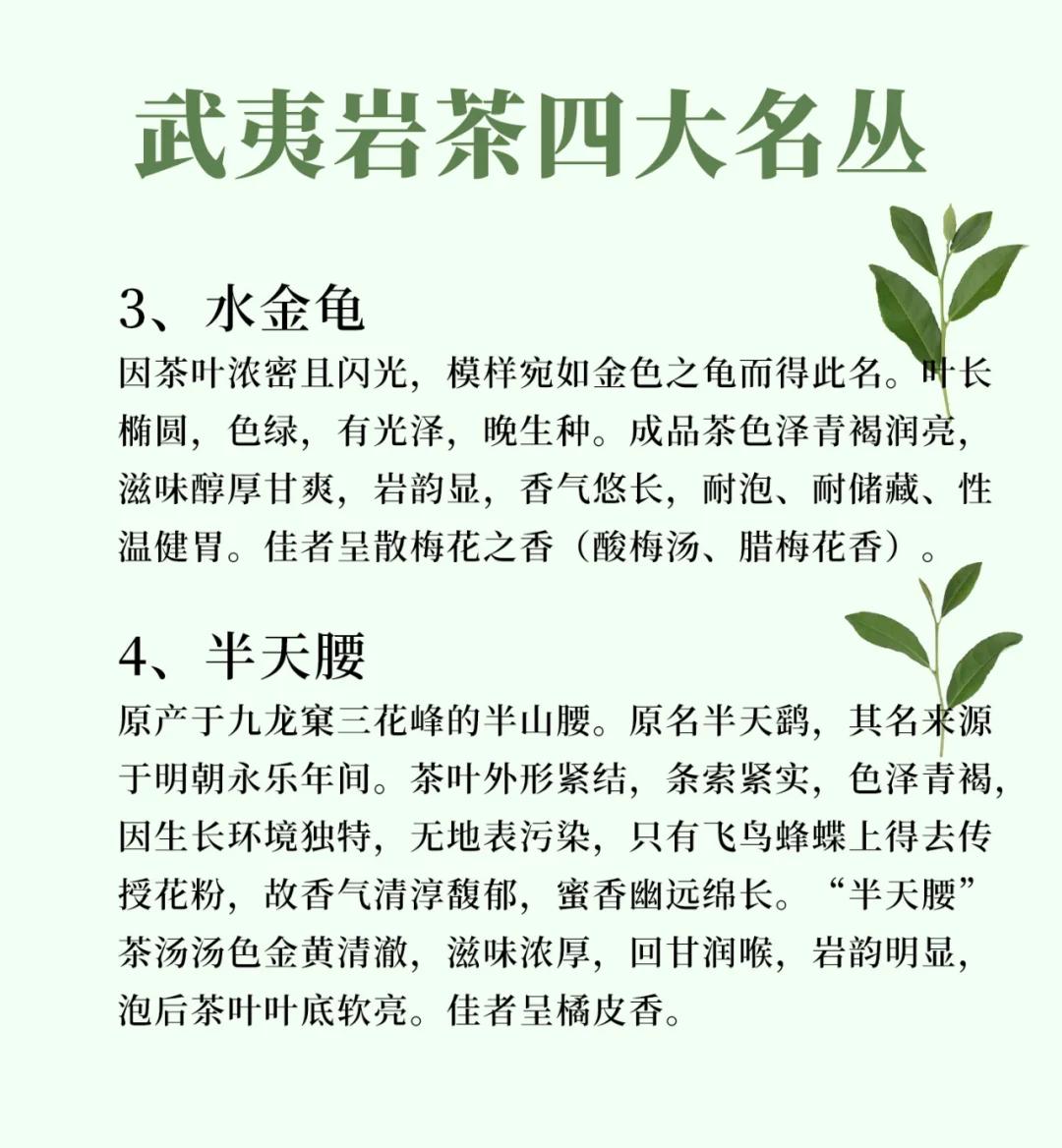 武夷岩茶四大名丛

3、水金龟

因茶叶浓密且闪光，模样宛如金色之龟而得此名。叶长椭圆，色绿，有光泽，晚生种。成品茶色泽青褐润亮，滋味醇厚甘爽，岩韵显，香气悠长，耐泡、耐储藏、性温健胃。佳者呈散梅花之香（酸梅汤、腊梅花香）。

4、半天腰

原产于九龙窠三花峰的半山腰。原名半天鹞，其名来源于明朝永乐年间。茶叶外形紧结，条索紧实，色泽青褐，因生长环境独特，无地表污染，只有飞鸟蜂蝶上得去传授花粉，故香气清淳馥郁，蜜香幽远绵长。“半天腰”茶汤汤色金黄清澈，滋味浓厚，回甘润喉，岩韵明显，泡后茶叶叶底软亮。佳者呈橘皮香。